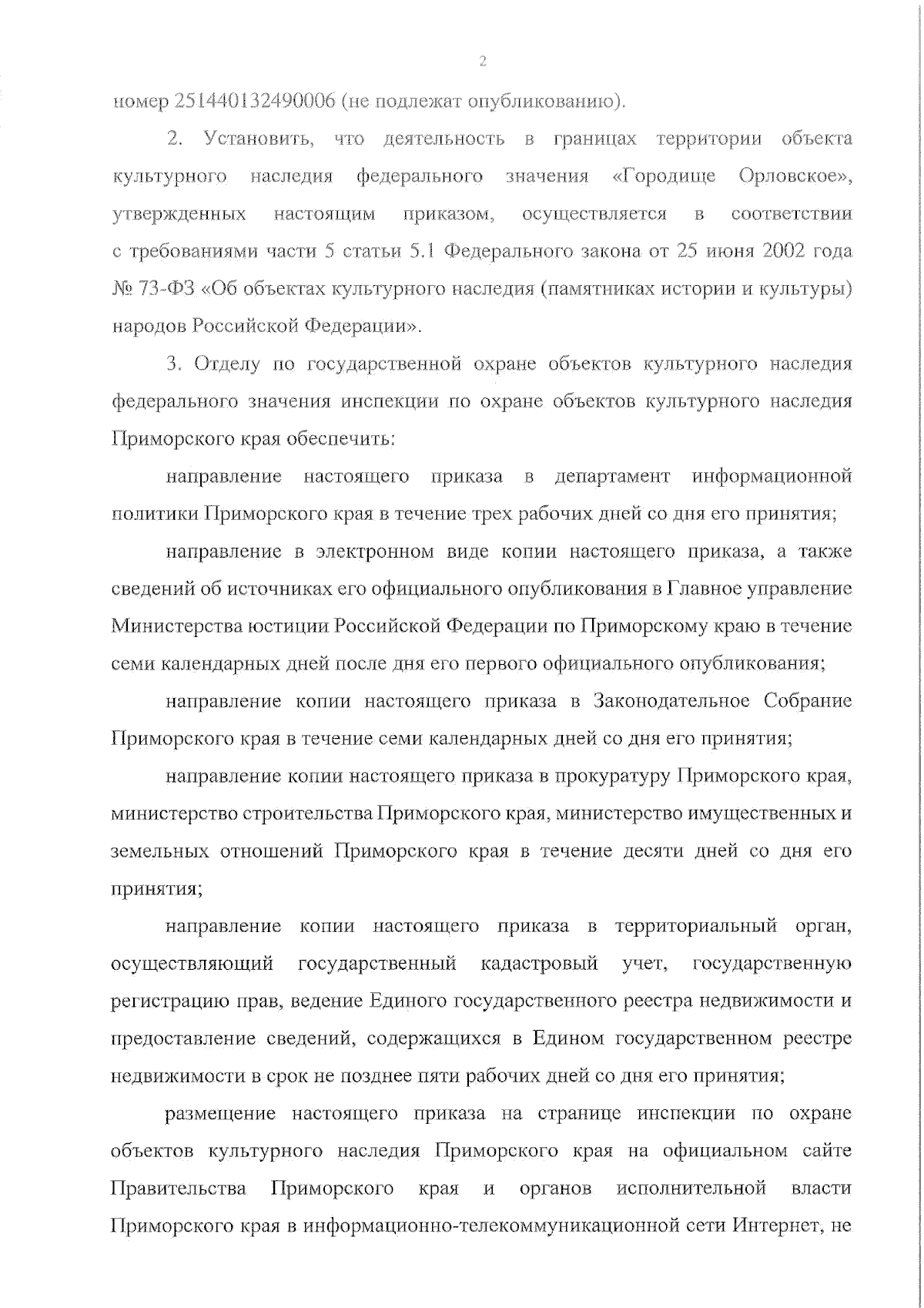 2

номер 251440132490006 (не подлежат опубликованию).

2. Установить, что деятельность в границах территории объекта культурного наследия федерального значения «Городище Орловское», утвержденных настоящим приказом, осуществляется в соответствии с требованиями части 5 статьи 5.1 Федерального закона от 25 июня 2002 года № 73-ФЗ «Об объектах культурного наследия (памятниках истории и культуры) народов Российской Федерации».

3. Отделу по государственной охране объектов культурного наследия федерального значения инспекции по охране объектов культурного наследия Приморского края обеспечить:

направление настоящего приказа в департамент информационной политики Приморского края в течение трех рабочих дней со дня его принятия;

направление в электронном виде копии настоящего приказа, а также сведений об источниках его официального опубликования в Главное управление Министерства юстиции Российской Федерации по Приморскому краю в течение семи календарных дней после дня его первого официального опубликования;

направление копии настоящего приказа в Законодательное Собрание Приморского края в течение семи календарных дней со дня его принятия;

направление копии настоящего приказа в прокуратуру Приморского края, министерство строительства Приморского края, министерство имущественных и земельных отношений Приморского края в течение десяти дней со дня его принятия;

направление копии настоящего приказа в территориальный орган, осуществляющий государственный кадастровый учет, государственную регистрацию прав, ведение Единого государственного реестра недвижимости и предоставление сведений, содержащихся в Едином государственном реестре недвижимости в срок не позднее пяти рабочих дней со дня его принятия;

размещение настоящего приказа на странице инспекции по охране объектов культурного наследия Приморского края на официальном сайте Правительства Приморского края и органов исполнительной власти Приморского края в информационно-телекоммуникационной сети Интернет, не